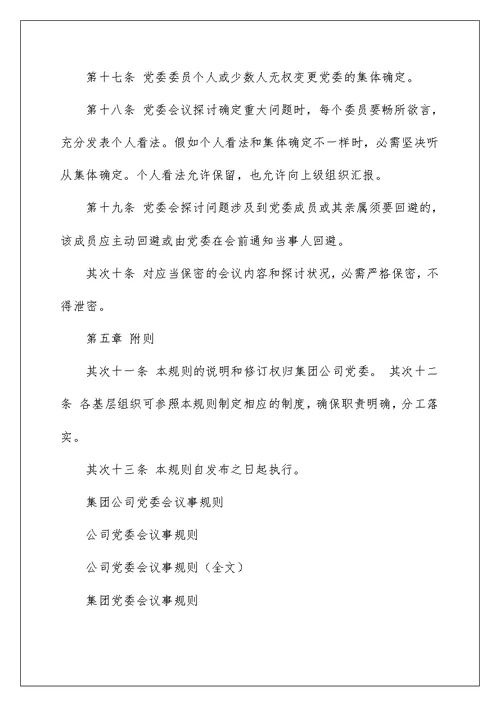 第十七条 党委委员个人或少数人无权变更党委的集体确定。

第十八条 党委会议探讨确定重大问题时，每个委员要畅所欲言，充分发表个人看法。假如个人看法和集体确定不一样时，必需坚决听从集体确定。个人看法允许保留，也允许向上级组织汇报。

第十九条 党委会探讨问题涉及到党委成员或其亲属须要回避的，该成员应主动回避或由党委在会前通知当事人回避。

其次十条 对应当保密的会议内容和探讨状况，必需严格保密，不得泄密。

第五章 附则

其次十一条 本规则的说明和修订权归集团公司党委。 其次十二条 各基层组织可参照本规则制定相应的制度，确保职责明确，分工落实。

其次十三条 本规则自发布之日起执行。

集团公司党委会议事规则

公司党委会议事规则

公司党委会议事规则（全文）

集团党委会议事规则